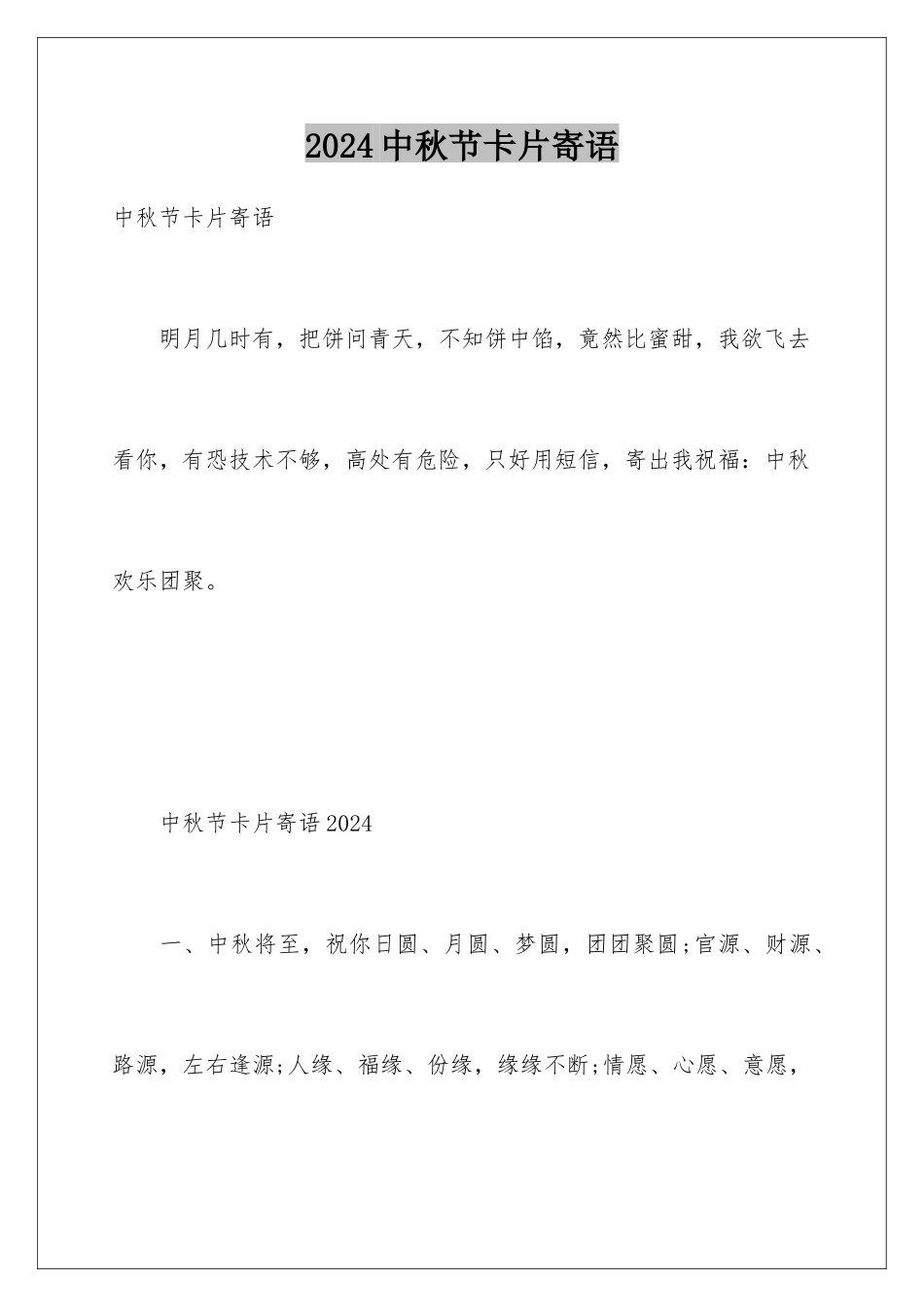 2024中秋节卡片寄语

中秋节卡片寄语

明月几时有，把饼问青天，不知饼中馅，竟然比蜜甜，我欲飞去看你，有恐技术不够，高处有危险，只好用短信，寄出我祝福：中秋欢乐团聚。

中秋节卡片寄语2024

一、中秋将至，祝你日圆、月圆、梦圆，团团聚圆;官源、财源、路源，左右逢源;人缘、福缘、份缘，缘缘不断;情愿、心愿、意愿，